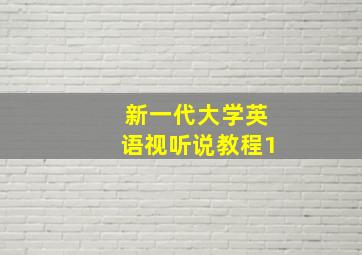 新一代大学英语视听说教程1